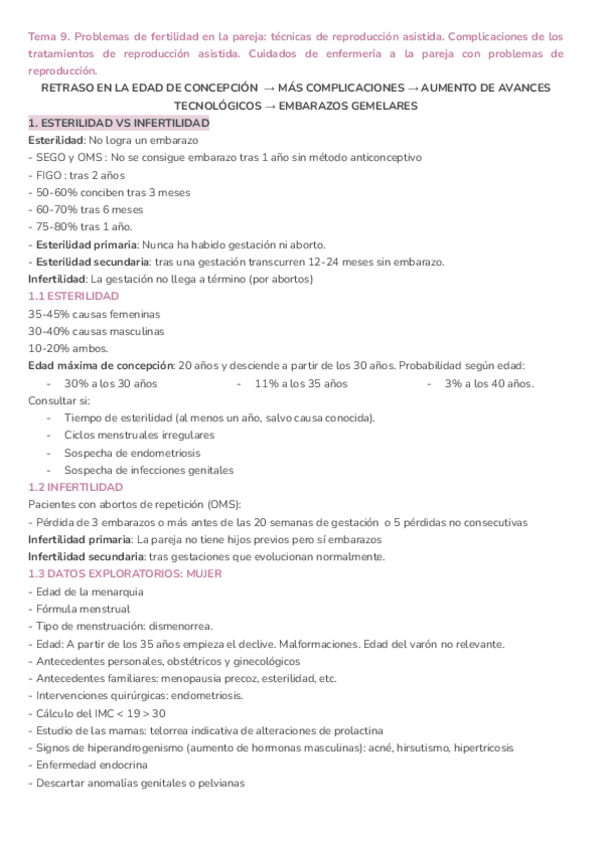 Tema 9. Problemas de fertilidad en la pareja: técnicas de reproducción asistida. Complicaciones de los tratamientos de reproducción asistida. Cuidados de enfermería a la pareja con problemas de reproducción.

RETRASO EN LA EDAD DE CONCEPCIÓN → MÁS COMPLICACIONES → AUMENTO DE AVANCES TECNOLÓGICOS → EMBARAZOS GEMELARES

1. ESTERILIDAD VS INFERTILIDAD

Esterilidad: No logra un embarazo
- SEGO y OMS : No se consigue embarazo tras 1 año sin método anticonceptivo
- FIGO : tras 2 años
- 50-60% conciben tras 3 meses
- 60-70% tras 6 meses
- 75-80% tras 1 año.
- Esterilidad primaria: Nunca ha habido gestación ni aborto.
- Esterilidad secundaria: tras una gestación transcurren 12-24 meses sin embarazo.
Infertilidad: La gestación no llega a término (por abortos)

1.1 ESTERILIDAD

35-45% causas femeninas
30-40% causas masculinas
10-20% ambos.
Edad máxima de concepción: 20 años y desciende a partir de los 30 años. Probabilidad según edad:
- 30% a los 30 años
- 11% a los 35 años
- 3% a los 40 años.
Consultar si:
- Tiempo de esterilidad (al menos un año, salvo causa conocida).
- Ciclos menstruales irregulares
- Sospecha de endometriosis
- Sospecha de infecciones genitales

1.2 INFERTILIDAD

Pacientes con abortos de repetición (OMS):
- Pérdida de 3 embarazos o más antes de las 20 semanas de gestación o 5 pérdidas no consecutivas
Infertilidad primaria: La pareja no tiene hijos previos pero sí embarazos
Infertilidad secundaria: tras gestaciones que evolucionan normalmente.

1.3 DATOS EXPLORATORIOS: MUJER

- Edad de la menarquia
- Fórmula menstrual
- Tipo de menstruación: dismenorrea.
- Edad: A partir de los 35 años empieza el declive. Malformaciones. Edad del varón no relevante.
- Antecedentes personales, obstétricos y ginecológicos
- Antecedentes familiares: menopausia precoz, esterilidad, etc.
- Intervenciones quirúrgicas: endometriosis.
- Cálculo del IMC < 19 > 30
- Estudio de las mamas: telorrea indicativa de alteraciones de prolactina
- Signos de hiperandrogenismo (aumento de hormonas masculinas): acné, hirsutismo, hipertricosis
- Enfermedad endocrina
- Descartar anomalías genitales o pelvianas